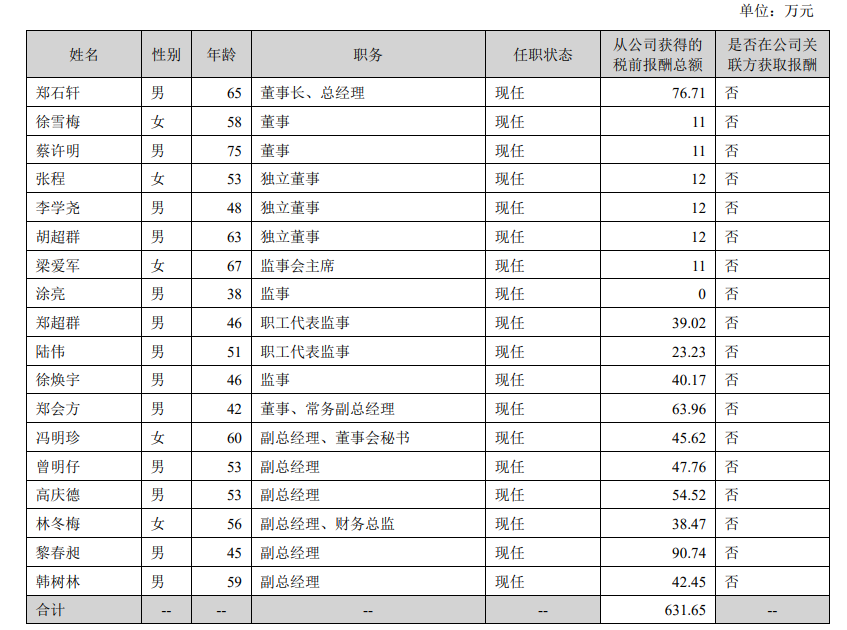 单位：万元

| 姓名 | 性别 | 年龄 | 职务 | 任职状态 | 从公司获得的税前报酬总额 | 是否在公司关联方获取报酬 |
|---|---|---|---|---|---|---|
| 郑石轩 | 男 | 65 | 董事长、总经理 | 现任 | 76.71 | 否 |
| 徐雪梅 | 女 | 58 | 董事 | 现任 | 11 | 否 |
| 蔡许明 | 男 | 75 | 董事 | 现任 | 11 | 否 |
| 张程 | 女 | 53 | 独立董事 | 现任 | 12 | 否 |
| 李学尧 | 男 | 48 | 独立董事 | 现任 | 12 | 否 |
| 胡超群 | 男 | 63 | 独立董事 | 现任 | 12 | 否 |
| 梁爱军 | 女 | 67 | 监事会主席 | 现任 | 11 | 否 |
| 涂亮 | 男 | 38 | 监事 | 现任 | 0 | 否 |
| 郑超群 | 男 | 46 | 职工代表监事 | 现任 | 39.02 | 否 |
| 陆伟 | 男 | 51 | 职工代表监事 | 现任 | 23.23 | 否 |
| 徐焕宇 | 男 | 46 | 监事 | 现任 | 40.17 | 否 |
| 郑会方 | 男 | 42 | 董事、常务副总经理 | 现任 | 63.96 | 否 |
| 冯明珍 | 女 | 60 | 副总经理、董事会秘书 | 现任 | 45.62 | 否 |
| 曾明仔 | 男 | 53 | 副总经理 | 现任 | 47.76 | 否 |
| 高庆德 | 男 | 53 | 副总经理 | 现任 | 54.52 | 否 |
| 林冬梅 | 女 | 56 | 副总经理、财务总监 | 现任 | 38.47 | 否 |
| 黎春昶 | 男 | 45 | 副总经理 | 现任 | 90.74 | 否 |
| 韩树林 | 男 | 59 | 副总经理 | 现任 | 42.45 | 否 |
| 合计 | -- | -- | -- | -- | 631.65 | -- |